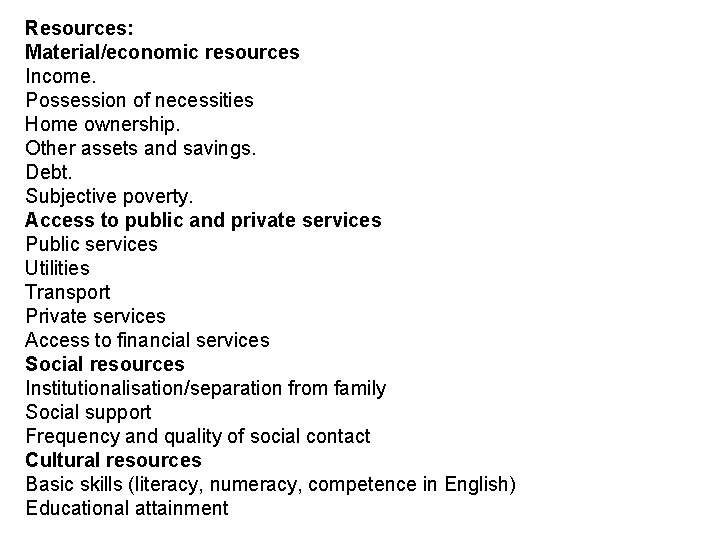 Resources:
Material/economic resources
Income.
Possession of necessities
Home ownership.
Other assets and savings.
Debt.
Subjective poverty.
Access to public and private services
Public services
Utilities
Transport
Private services
Access to financial services
Social resources
Institutionalisation/separation from family
Social support
Frequency and quality of social contact
Cultural resources
Basic skills (literacy, numeracy, competence in English)
Educational attainment